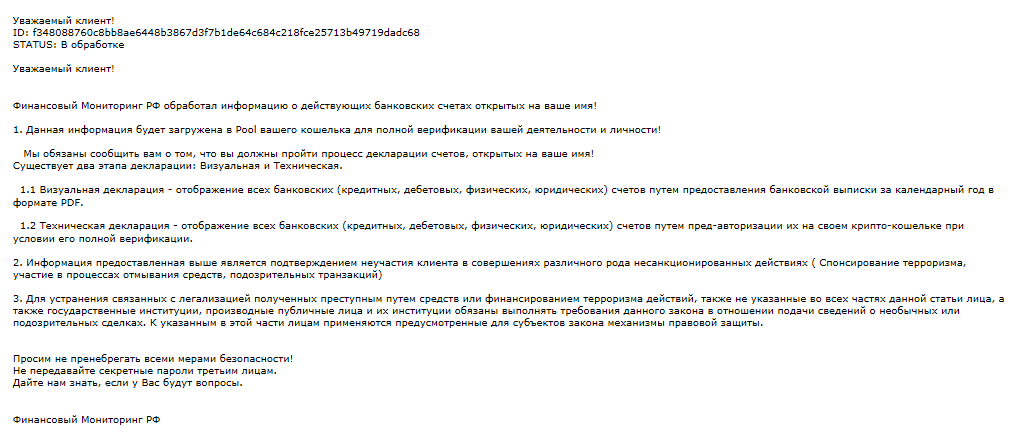 Уважаемый клиент!
ID: f348088760c8bb8ae6448b3867d3f7b1de64c684c218fce25713b49719dadc68
STATUS: В обработке

Уважаемый клиент!

Финансовый Мониторинг РФ обработал информацию о действующих банковских счетах открытых на ваше имя!

1. Данная информация будет загружена в Pool вашего кошелька для полной верификации вашей деятельности и личности!

Мы обязаны сообщить вам о том, что вы должны пройти процесс декларации счетов, открытых на ваше имя!
Существует два этапа декларации: Визуальная и Техническая.

1.1 Визуальная декларация - отображение всех банковских (кредитных, дебетовых, физических, юридических) счетов путем предоставления банковской выписки за календарный год в формате PDF.

1.2 Техническая декларация - отображение всех банковских (кредитных, дебетовых, физических, юридических) счетов путем пред-авторизации их на своем крипто-кошельке при условии его полной верификации.

2. Информация предоставленная выше является подтверждением неучастия клиента в совершениях различного рода несанкционированных действиях ( Спонсирование терроризма, участие в процессах отмывания средств, подозрительных транзакций)

3. Для устранения связанных с легализацией полученных преступным путем средств или финансированием терроризма действий, также не указанные во всех частях данной статьи лица, а также государственные институции, производные публичные лица и их институции обязаны выполнять требования данного закона в отношении подачи сведений о необычных или подозрительных сделках. К указанным в этой части лицам применяются предусмотренные для субъектов закона механизмы правовой защиты.

Просим не пренебрегать всеми мерами безопасности!
Не передавайте секретные пароли третьим лицам.
Дайте нам знать, если у Вас будут вопросы.

Финансовый Мониторинг РФ